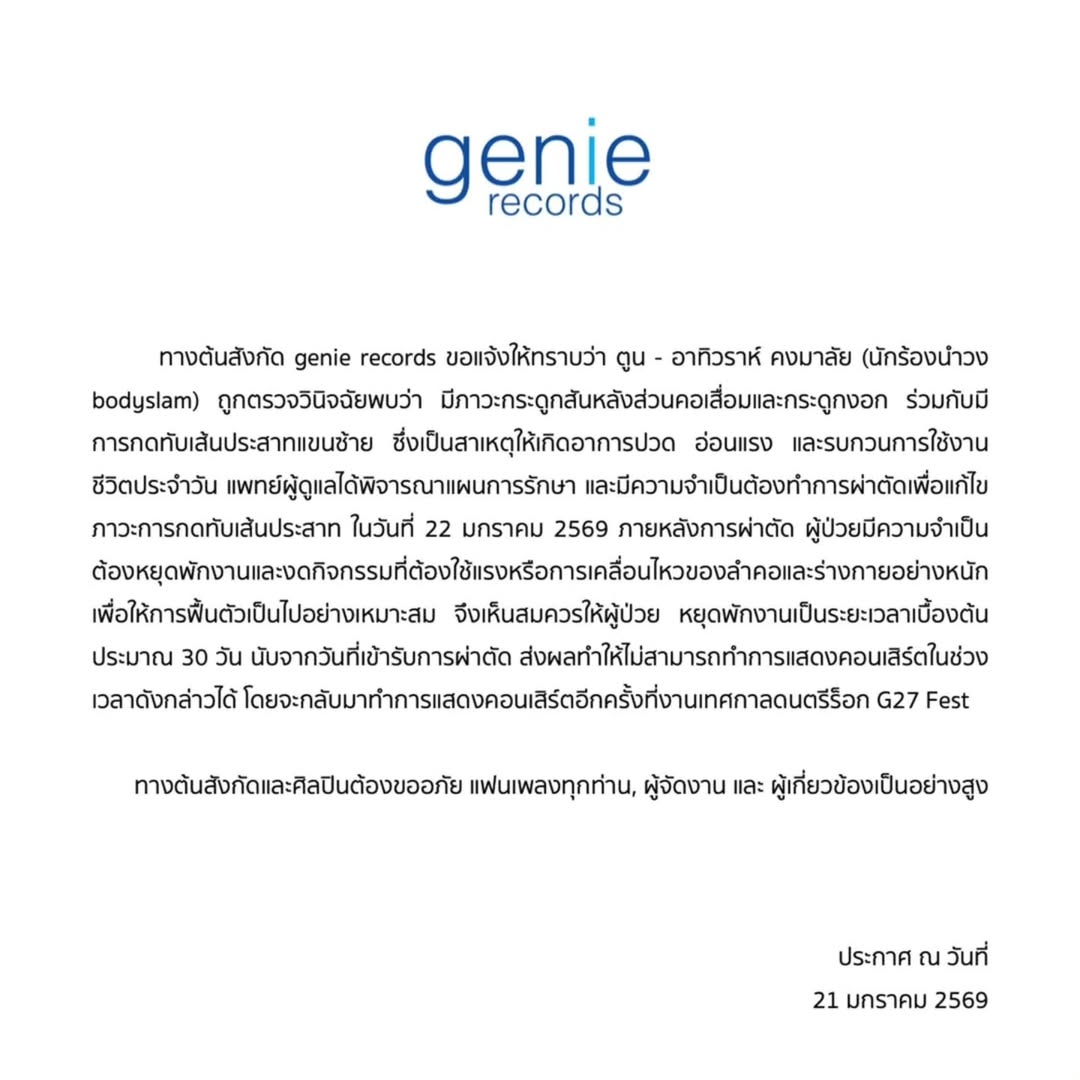 genie
records

ทางต้นสังกัด genie records ขอแจ้งให้ทราบว่า ตูน - อาทิวราห์ คงมาลัย (นักร้องนำวง bodyslam) ถูกตรวจวินิจฉัยพบว่า มีภาวะกระดูกสันหลังส่วนคอเสื่อมและกระดูกงอก ร่วมกับมีการกดทับเส้นประสาทแขนซ้าย ซึ่งเป็นสาเหตุให้เกิดอาการปวด อ่อนแรง และรบกวนการใช้งานชีวิตประจำวัน แพทย์ผู้ดูแลได้พิจารณาแผนการรักษา และมีความจำเป็นต้องทำการผ่าตัดเพื่อแก้ไขภาวะการกดทับเส้นประสาท ในวันที่ 22 มกราคม 2569 ภายหลังการผ่าตัด ผู้ป่วยมีความจำเป็นต้องหยุดพักงานและงดกิจกรรมที่ต้องใช้แรงหรือการเคลื่อนไหวของลำคอและร่างกายอย่างหนัก เพื่อให้การฟื้นตัวเป็นไปอย่างเหมาะสม จึงเห็นสมควรให้ผู้ป่วย หยุดพักงานเป็นระยะเวลาเบื้องต้นประมาณ 30 วัน นับจากวันที่เข้ารับการผ่าตัด ส่งผลทำให้ไม่สามารถทำการแสดงคอนเสิร์ตในช่วงเวลาดังกล่าวได้ โดยจะกลับมาทำการแสดงคอนเสิร์ตอีกครั้งที่งานเทศกาลดนตรีร็อก G27 Fest

ทางต้นสังกัดและศิลปินต้องขออภัย แฟนเพลงทุกท่าน, ผู้จัดงาน และ ผู้เกี่ยวข้องเป็นอย่างสูง

ประกาศ ณ วันที่
21 มกราคม 2569